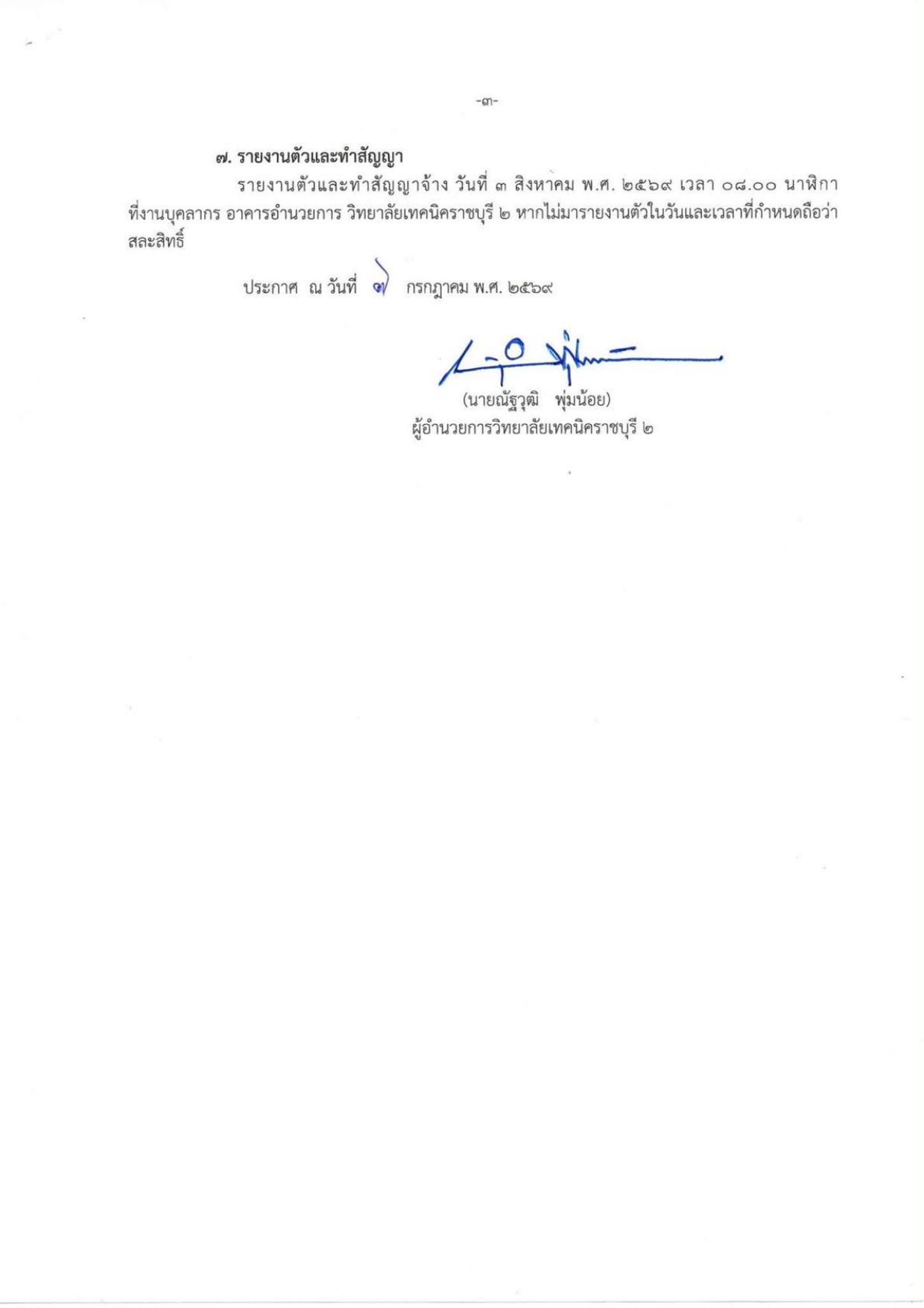 -๓-

๗. รายงานตัวและทำสัญญา

รายงานตัวและทำสัญญาจ้าง วันที่ ๓ สิงหาคม พ.ศ. ๒๕๖๙ เวลา ๐๘.๐๐ นาฬิกา ที่งานบุคลากร อาคารอำนวยการ วิทยาลัยเทคนิคราชบุรี ๒ หากไม่มารายงานตัวในวันและเวลาที่กำหนดถือว่าสละสิทธิ์

ประกาศ ณ วันที่ ๗ กรกฎาคม พ.ศ. ๒๕๖๙

(นายณัฐวุฒิ พุ่มน้อย)
ผู้อำนวยการวิทยาลัยเทคนิคราชบุรี ๒